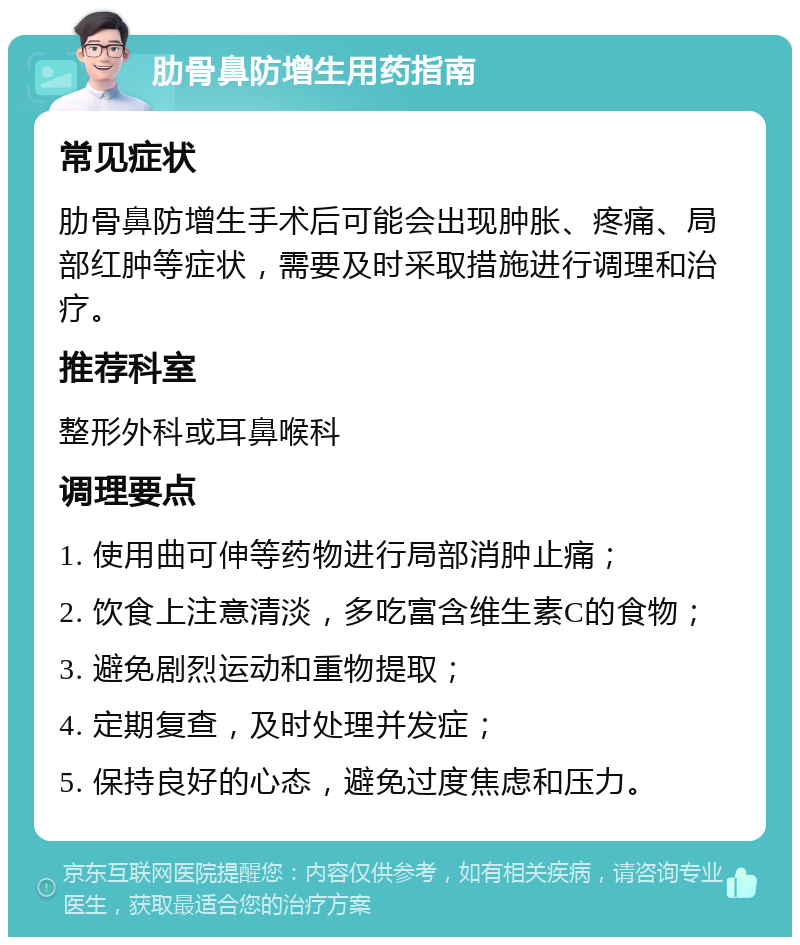 肋骨鼻防增生用药指南

常见症状

肋骨鼻防增生手术后可能会出现肿胀、疼痛、局部红肿等症状，需要及时采取措施进行调理和治疗。

推荐科室

整形外科或耳鼻喉科

调理要点

1. 使用曲可伸等药物进行局部消肿止痛；

2. 饮食上注意清淡，多吃富含维生素C的食物；

3. 避免剧烈运动和重物提取；

4. 定期复查，及时处理并发症；

5. 保持良好的心态，避免过度焦虑和压力。

京东互联网医院提醒您：内容仅供参考，如有相关疾病，请咨询专业医生，获取最适合您的治疗方案